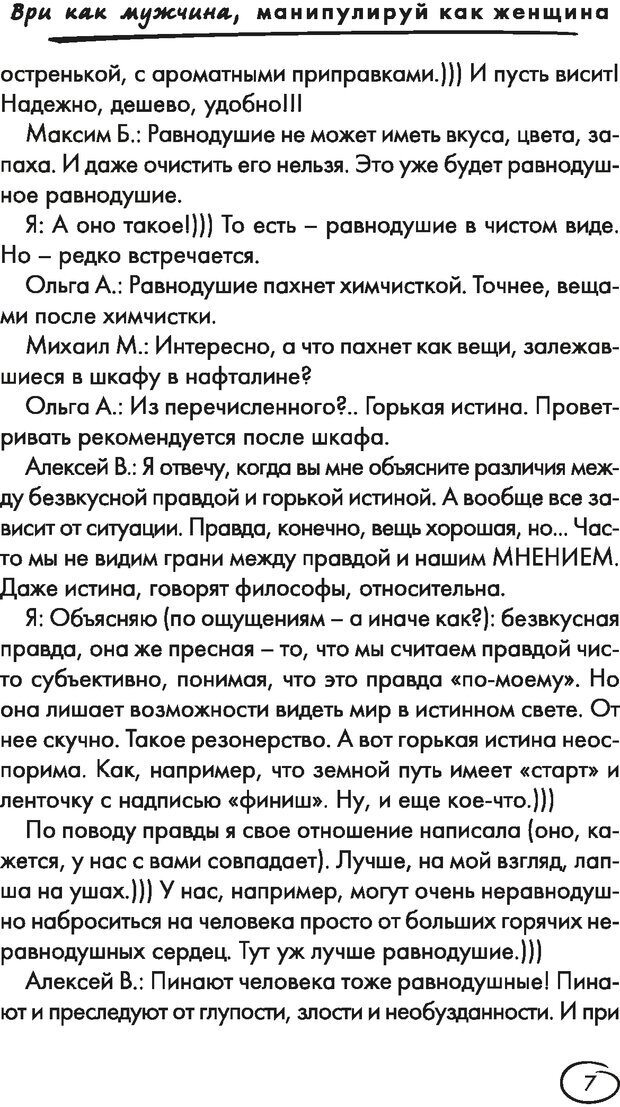 Ври как мужчина, манипулируй как женщина

остренькой, с ароматными приправками.))) И пусть висит! Надежно, дешево, удобно!!!

Максим Б.: Равнодушие не может иметь вкуса, цвета, запаха. И даже очистить его нельзя. Это уже будет равнодушное равнодушие.

Я: А оно такое!))) То есть – равнодушие в чистом виде. Но – редко встречается.

Ольга А.: Равнодушие пахнет химчисткой. Точнее, вещами после химчистки.

Михаил М.: Интересно, а что пахнет как вещи, залежавшиеся в шкафу в нафталине?

Ольга А.: Из перечисленного?.. Горькая истина. Проветривать рекомендуется после шкафа.

Алексей В.: Я отвечу, когда вы мне объясните различия между безвкусной правдой и горькой истиной. А вообще все зависит от ситуации. Правда, конечно, вещь хорошая, но... Часто мы не видим грани между правдой и нашим МНЕНИЕМ. Даже истина, говорят философы, относительна.

Я: Объясняю (по ощущениям – а иначе как?): безвкусная правда, она же пресная – то, что мы считаем правдой чисто субъективно, понимая, что это правда «по-моему». Но она лишает возможности видеть мир в истинном свете. От нее скучно. Такое резонерство. А вот горькая истина неоспорима. Как, например, что земной путь имеет «старт» и ленточку с надписью «финиш». Ну, и еще кое-что.)))

По поводу правды я свое отношение написала (оно, кажется, у нас с вами совпадает). Лучше, на мой взгляд, лапша на ушах.))) У нас, например, могут очень неравнодушно наброситься на человека просто от больших горячих неравнодушных сердец. Тут уж лучше равнодушие.)))

Алексей В.: Пинают человека тоже равнодушные! Пинают и преследуют от глупости, злости и необузданности. И при

7